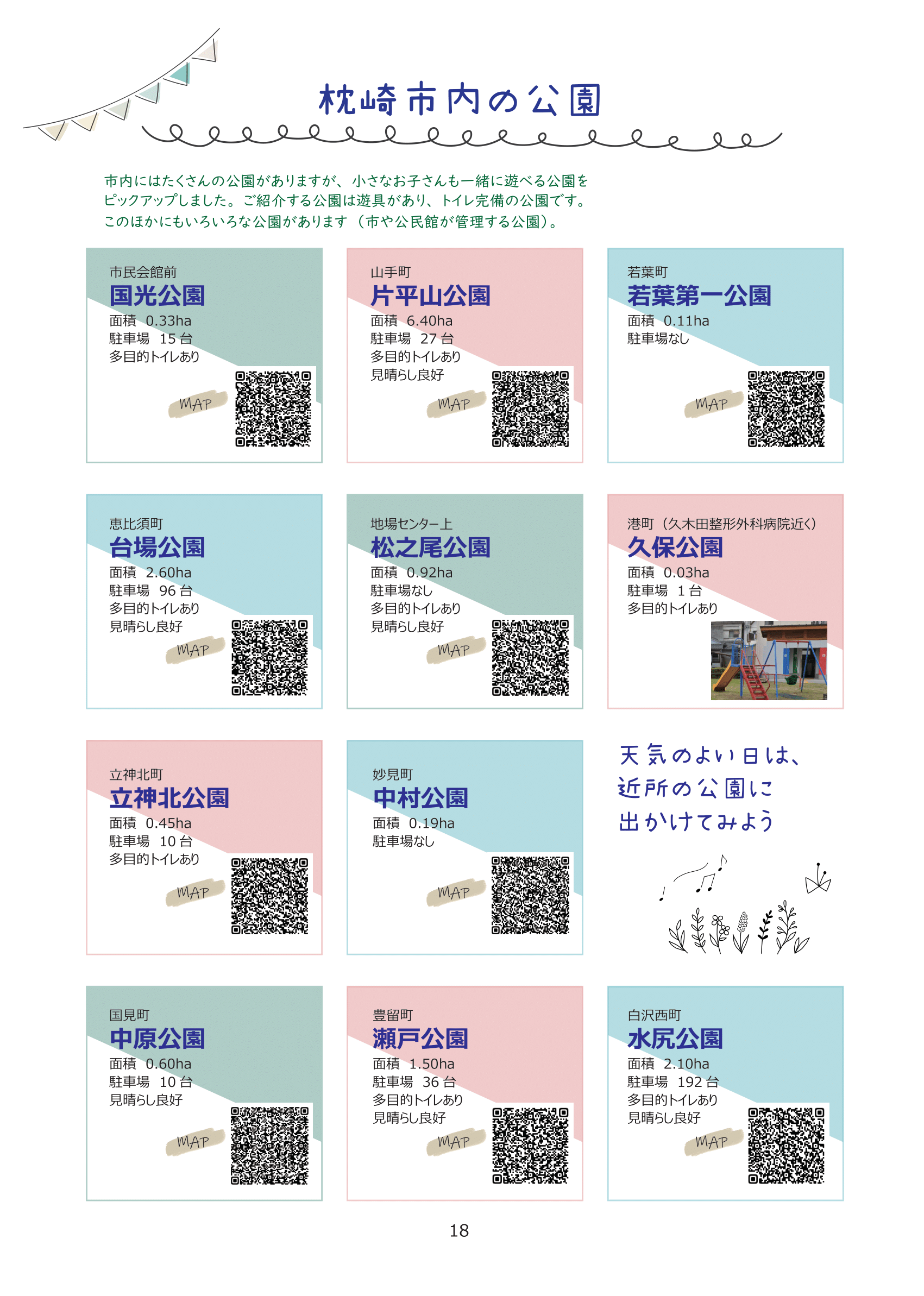 枕崎市内の公園

市内にはたくさんの公園がありますが、小さなお子さんも一緒に遊べる公園をピックアップしました。ご紹介する公園は遊具があり、トイレ完備の公園です。このほかにもいろいろな公園があります（市や公民館が管理する公園）。

市民会館前
国光公園
面積　0.33ha
駐車場　15 台
多目的トイレあり
MAP

山手町
片平山公園
面積　6.40ha
駐車場　27 台
多目的トイレあり
見晴らし良好
MAP

若葉町
若葉第一公園
面積　0.11ha
駐車場なし
MAP

恵比須町
台場公園
面積　2.60ha
駐車場　96 台
多目的トイレあり
見晴らし良好
MAP

地場センター上
松之尾公園
面積　0.92ha
駐車場なし
多目的トイレあり
見晴らし良好
MAP

港町（久木田整形外科病院近く）
久保公園
面積　0.03ha
駐車場　1 台
多目的トイレあり

立神北町
立神北公園
面積　0.45ha
駐車場　10 台
多目的トイレあり
MAP

妙見町
中村公園
面積　0.19ha
駐車場なし
MAP

天気のよい日は、
近所の公園に
出かけてみよう

国見町
中原公園
面積　0.60ha
駐車場　10 台
見晴らし良好
MAP

豊留町
瀬戸公園
面積　1.50ha
駐車場　36 台
多目的トイレあり
見晴らし良好
MAP

白沢西町
水尻公園
面積　2.10ha
駐車場　192 台
多目的トイレあり
見晴らし良好
MAP

18